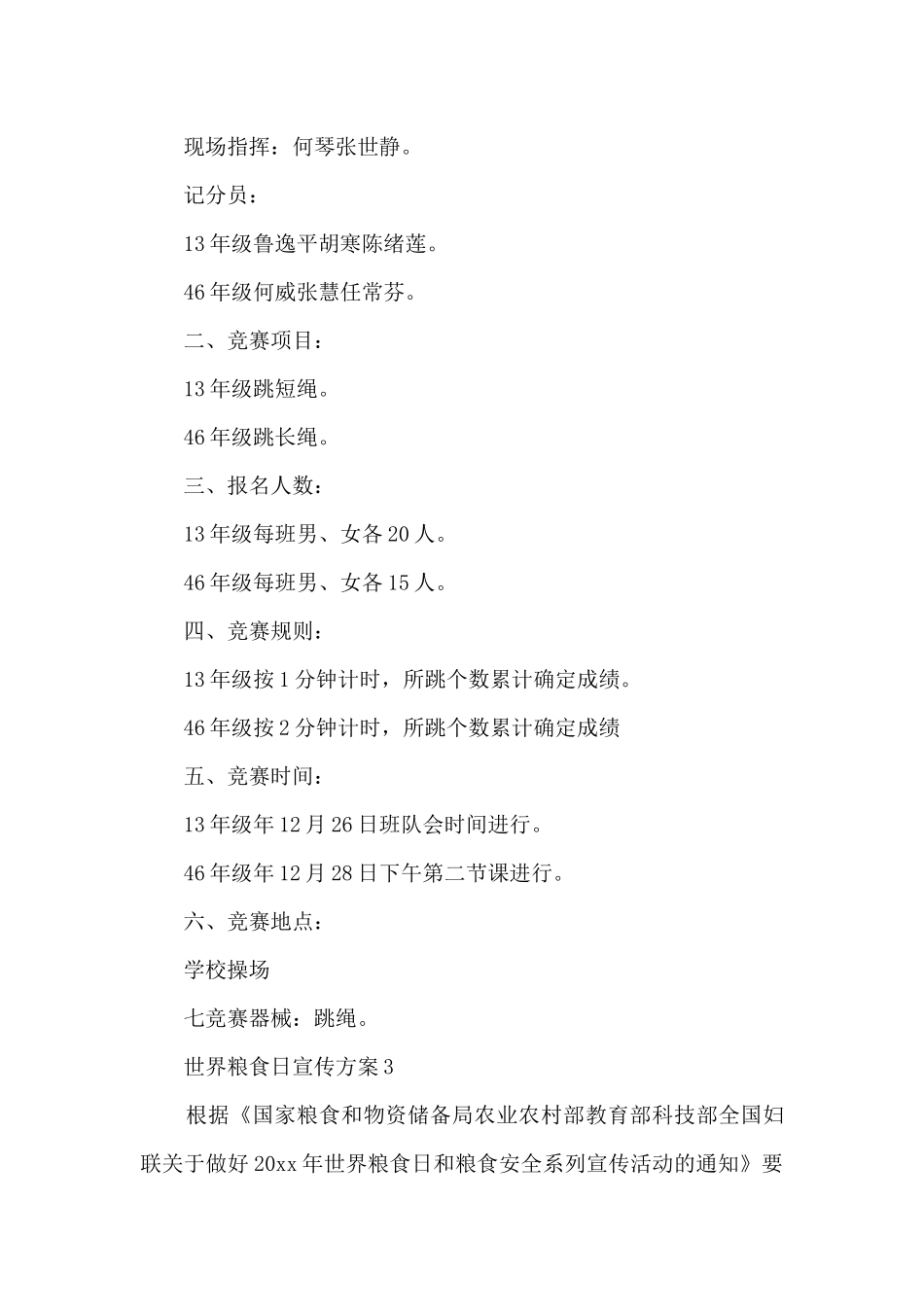 现场指挥：何琴张世静。

记分员：

13年级鲁逸平胡寒陈绪莲。

46年级何威张慧任常芬。

二、竞赛项目：

13年级跳短绳。

46年级跳长绳。

三、报名人数：

13年级每班男、女各20人。

46年级每班男、女各15人。

四、竞赛规则：

13年级按1分钟计时，所跳个数累计确定成绩。

46年级按2分钟计时，所跳个数累计确定成绩

五、竞赛时间：

13年级年12月26日班队会时间进行。

46年级年12月28日下午第二节课进行。

六、竞赛地点：

学校操场

七竞赛器械：跳绳。

世界粮食日宣传方案3

根据《国家粮食和物资储备局农业农村部教育部科技部全国妇联关于做好20xx年世界粮食日和粮食安全系列宣传活动的通知》要